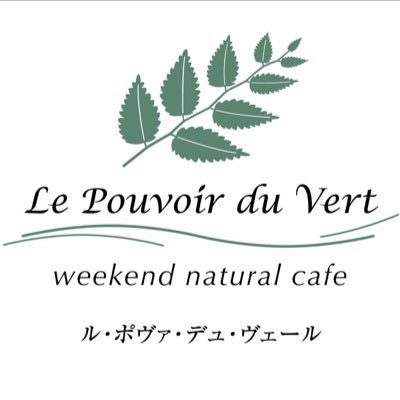 Le Pouvoir du Vert

weekend natural cafe

ル・ポヴァ・デュ・ヴェール